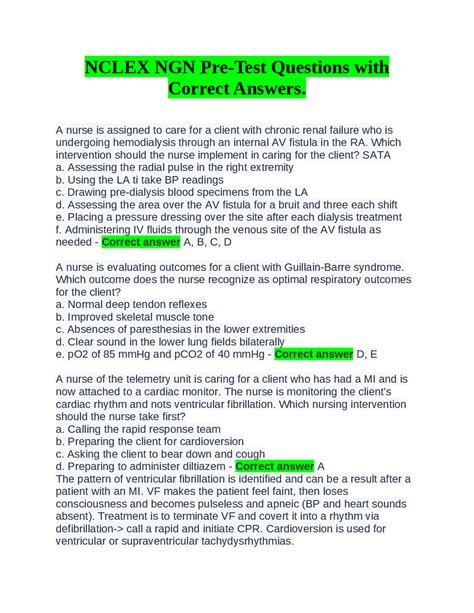 NCLEX NGN Pre-Test Questions with Correct Answers.

A nurse is assigned to care for a client with chronic renal failure who is undergoing hemodialysis through an internal AV fistula in the RA. Which intervention should the nurse implement in caring for the client? SATA
a. Assessing the radial pulse in the right extremity
b. Using the LA ti take BP readings
c. Drawing pre-dialysis blood specimens from the LA
d. Assessing the area over the AV fistula for a bruit and three each shift
e. Placing a pressure dressing over the site after each dialysis treatment
f. Administering IV fluids through the venous site of the AV fistula as needed - Correct answer A, B, C, D

A nurse is evaluating outcomes for a client with Guillain-Barre syndrome. Which outcome does the nurse recognize as optimal respiratory outcomes for the client?
a. Normal deep tendon reflexes
b. Improved skeletal muscle tone
c. Absences of paresthesias in the lower extremities
d. Clear sound in the lower lung fields bilaterally
e. pO2 of 85 mmHg and pCO2 of 40 mmHg - Correct answer D, E

A nurse of the telemetry unit is caring for a client who has had a MI and is now attached to a cardiac monitor. The nurse is monitoring the client's cardiac rhythm and nots ventricular fibrillation. Which nursing intervention should the nurse take first?
a. Calling the rapid response team
b. Preparing the client for cardioversion
c. Asking the client to bear down and cough
d. Preparing to administer diltiazem - Correct answer A
The pattern of ventricular fibrillation is identified and can be a result after a patient with an MI. VF makes the patient feel faint, then loses consciousness and becomes pulseless and apneic (BP and heart sounds absent). Treatment is to terminate VF and covert it into a rhythm via defibrillation-> call a rapid and initiate CPR. Cardioversion is used for ventricular or supraventricular tachydysrhythmias.